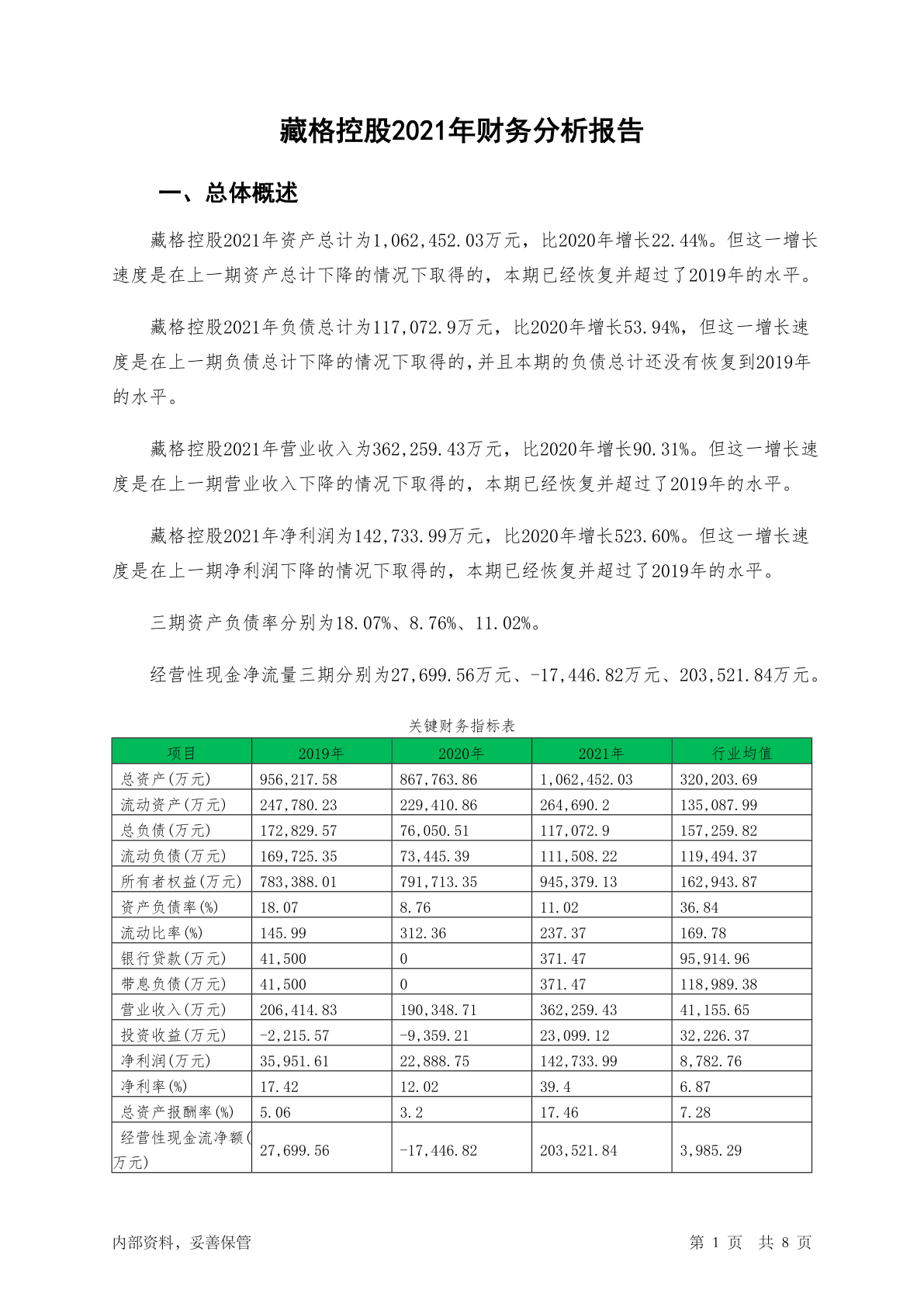 藏格控股2021年财务分析报告

一、总体概述

藏格控股2021年资产总计为1,062,452.03万元，比2020年增长22.44%。但这一增长速度是在上一期资产总计下降的情况下取得的，本期已经恢复并超过了2019年的水平。

藏格控股2021年负债总计为117,072.9万元，比2020年增长53.94%，但这一增长速度是在上一期负债总计下降的情况下取得的，并且本期的负债总计还没有恢复到2019年的水平。

藏格控股2021年营业收入为362,259.43万元，比2020年增长90.31%。但这一增长速度是在上一期营业收入下降的情况下取得的，本期已经恢复并超过了2019年的水平。

藏格控股2021年净利润为142,733.99万元，比2020年增长523.60%。但这一增长速度是在上一期净利润下降的情况下取得的，本期已经恢复并超过了2019年的水平。

三期资产负债率分别为18.07%、8.76%、11.02%。

经营性现金净流量三期分别为27,699.56万元、-17,446.82万元、203,521.84万元。

关键财务指标表

| 项目 | 2019年 | 2020年 | 2021年 | 行业均值 |
|---|---|---|---|---|
| 总资产(万元) | 956,217.58 | 867,763.86 | 1,062,452.03 | 320,203.69 |
| 流动资产(万元) | 247,780.23 | 229,410.86 | 264,690.2 | 135,087.99 |
| 总负债(万元) | 172,829.57 | 76,050.51 | 117,072.9 | 157,259.82 |
| 流动负债(万元) | 169,725.35 | 73,445.39 | 111,508.22 | 119,494.37 |
| 所有者权益(万元) | 783,388.01 | 791,713.35 | 945,379.13 | 162,943.87 |
| 资产负债率(%) | 18.07 | 8.76 | 11.02 | 36.84 |
| 流动比率(%) | 145.99 | 312.36 | 237.37 | 169.78 |
| 银行贷款(万元) | 41,500 | 0 | 371.47 | 95,914.96 |
| 带息负债(万元) | 41,500 | 0 | 371.47 | 118,989.38 |
| 营业收入(万元) | 206,414.83 | 190,348.71 | 362,259.43 | 41,155.65 |
| 投资收益(万元) | -2,215.57 | -9,359.21 | 23,099.12 | 32,226.37 |
| 净利润(万元) | 35,951.61 | 22,888.75 | 142,733.99 | 8,782.76 |
| 净利率(%) | 17.42 | 12.02 | 39.4 | 6.87 |
| 总资产报酬率(%) | 5.06 | 3.2 | 17.46 | 7.28 |
| 经营性现金流净额(万元) | 27,699.56 | -17,446.82 | 203,521.84 | 3,985.29 |

内部资料，妥善保管

第 1 页 共 8 页